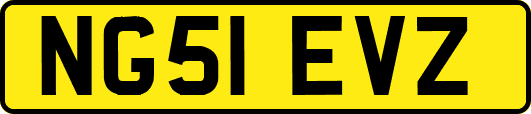 NG51 EVZ